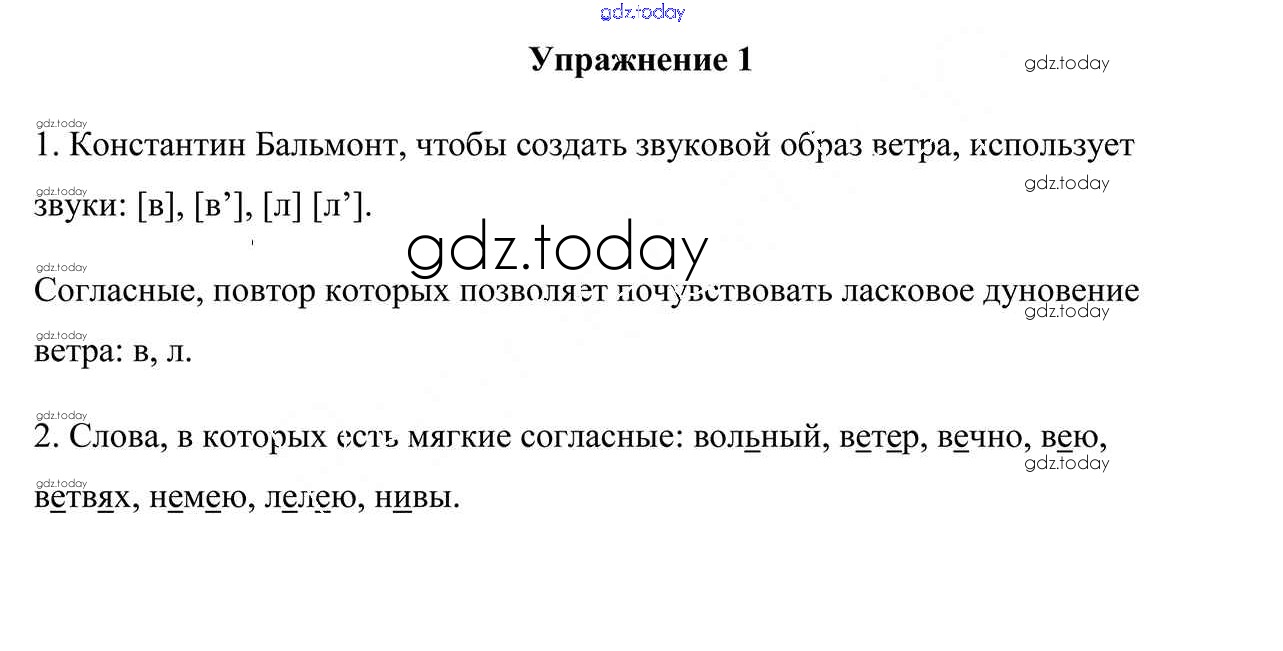 Упражнение 1

1. Константин Бальмонт, чтобы создать звуковой образ ветра, использует звуки: [в], [в'], [л] [л'].

Согласные, повтор которых позволяет почувствовать ласковое дуновение ветра: в, л.

2. Слова, в которых есть мягкие согласные: вольный, ветер, вечно, вею, ветвях, немею, лелею, нивы.

gdz.today